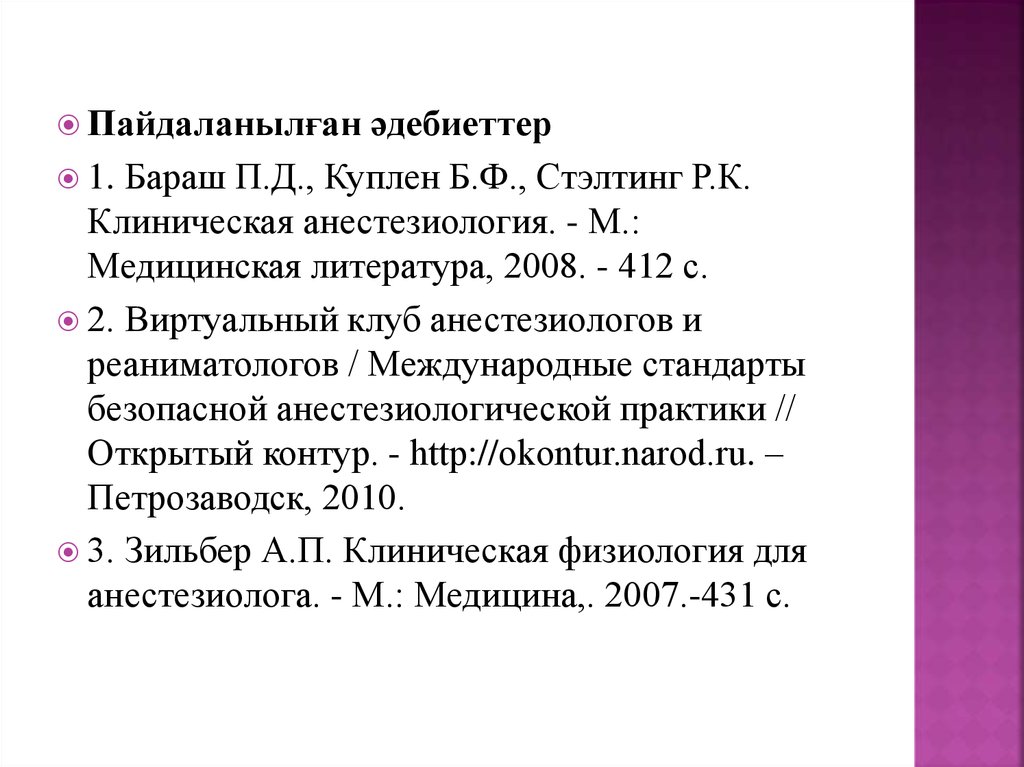 Пайдаланылған әдебиеттер

1. Бараш П.Д., Куплен Б.Ф., Стэлтинг Р.К. Клиническая анестезиология. - М.: Медицинская литература, 2008. - 412 с.

2. Виртуальный клуб анестезиологов и реаниматологов / Международные стандарты безопасной анестезиологической практики // Открытый контур. - http://okontur.narod.ru. – Петрозаводск, 2010.

3. Зильбер А.П. Клиническая физиология для анестезиолога. - М.: Медицина,. 2007.-431 с.